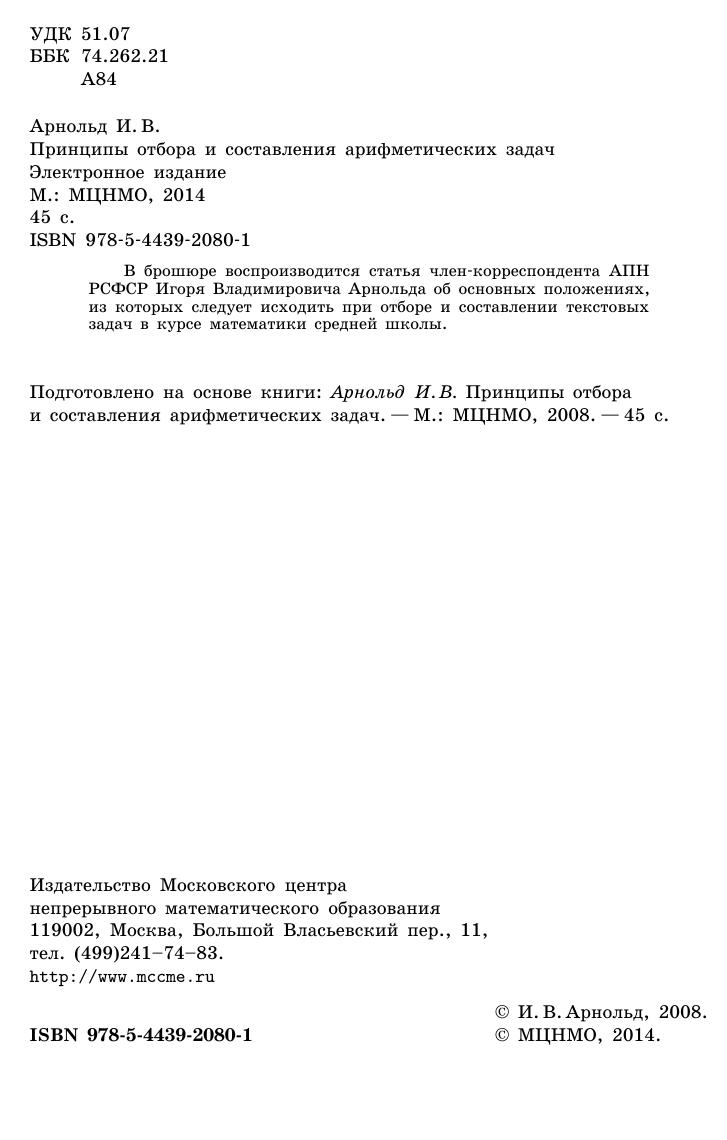 УДК 51.07
ББК 74.262.21
А84

Арнольд И. В.
Принципы отбора и составления арифметических задач
Электронное издание
М.: МЦНМО, 2014
45 с.
ISBN 978-5-4439-2080-1

В брошюре воспроизводится статья член-корреспондента АПН РСФСР Игоря Владимировича Арнольда об основных положениях, из которых следует исходить при отборе и составлении текстовых задач в курсе математики средней школы.

Подготовлено на основе книги: Арнольд И. В. Принципы отбора и составления арифметических задач. — М.: МЦНМО, 2008. — 45 с.

Издательство Московского центра непрерывного математического образования
119002, Москва, Большой Власьевский пер., 11,
тел. (499)241–74–83.
http://www.mccme.ru

© И. В. Арнольд, 2008.
© МЦНМО, 2014.

ISBN 978-5-4439-2080-1